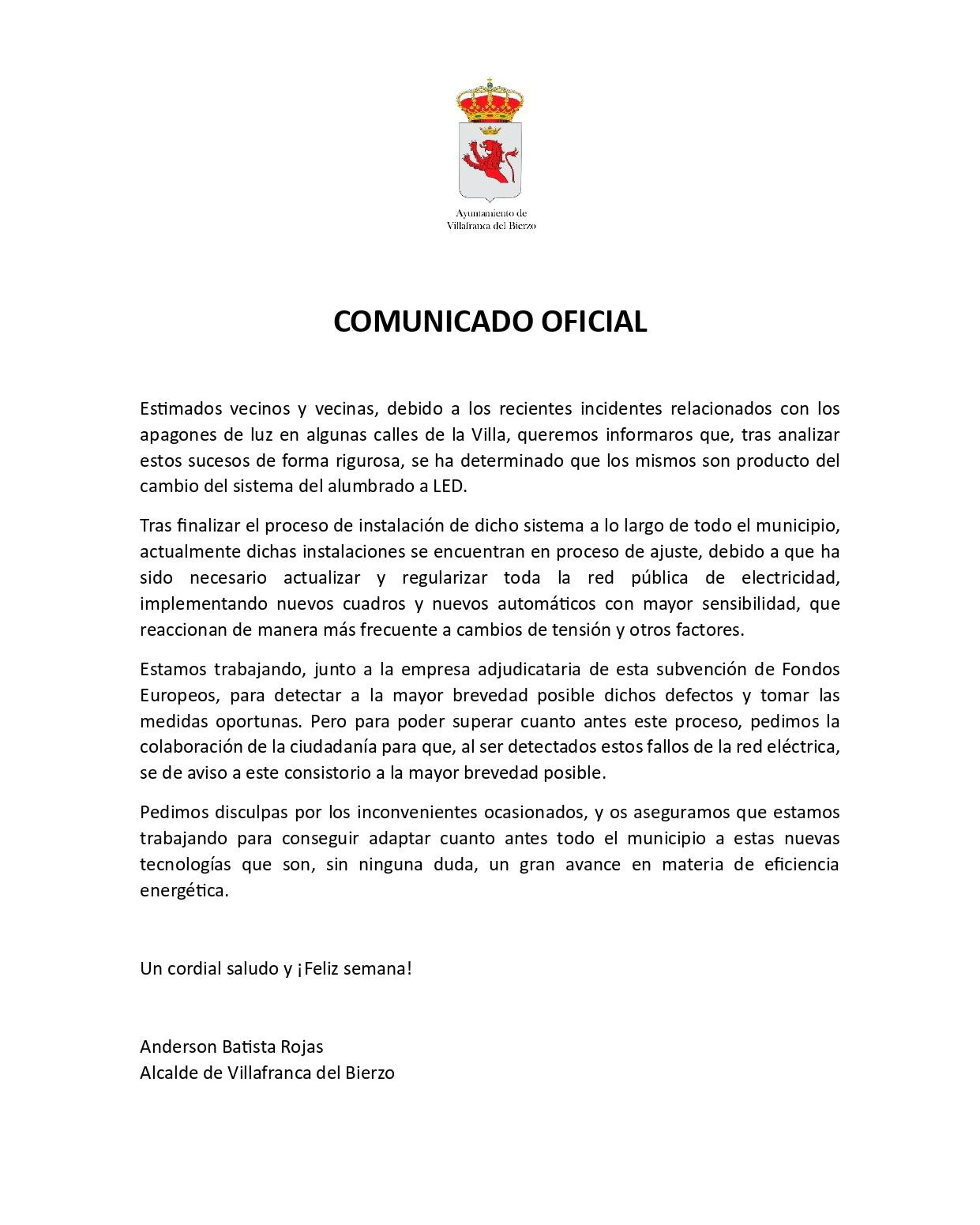 Ayuntamiento de
Villafranca del Bierzo

COMUNICADO OFICIAL

Estimados vecinos y vecinas, debido a los recientes incidentes relacionados con los apagones de luz en algunas calles de la Villa, queremos informaros que, tras analizar estos sucesos de forma rigurosa, se ha determinado que los mismos son producto del cambio del sistema del alumbrado a LED.

Tras finalizar el proceso de instalación de dicho sistema a lo largo de todo el municipio, actualmente dichas instalaciones se encuentran en proceso de ajuste, debido a que ha sido necesario actualizar y regularizar toda la red pública de electricidad, implementando nuevos cuadros y nuevos automáticos con mayor sensibilidad, que reaccionan de manera más frecuente a cambios de tensión y otros factores.

Estamos trabajando, junto a la empresa adjudicataria de esta subvención de Fondos Europeos, para detectar a la mayor brevedad posible dichos defectos y tomar las medidas oportunas. Pero para poder superar cuanto antes este proceso, pedimos la colaboración de la ciudadanía para que, al ser detectados estos fallos de la red eléctrica, se de aviso a este consistorio a la mayor brevedad posible.

Pedimos disculpas por los inconvenientes ocasionados, y os aseguramos que estamos trabajando para conseguir adaptar cuanto antes todo el municipio a estas nuevas tecnologías que son, sin ninguna duda, un gran avance en materia de eficiencia energética.

Un cordial saludo y ¡Feliz semana!

Anderson Batista Rojas
Alcalde de Villafranca del Bierzo